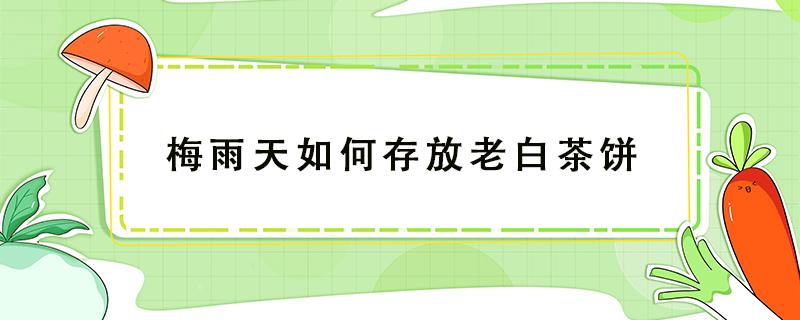 梅雨天如何存放老白茶饼